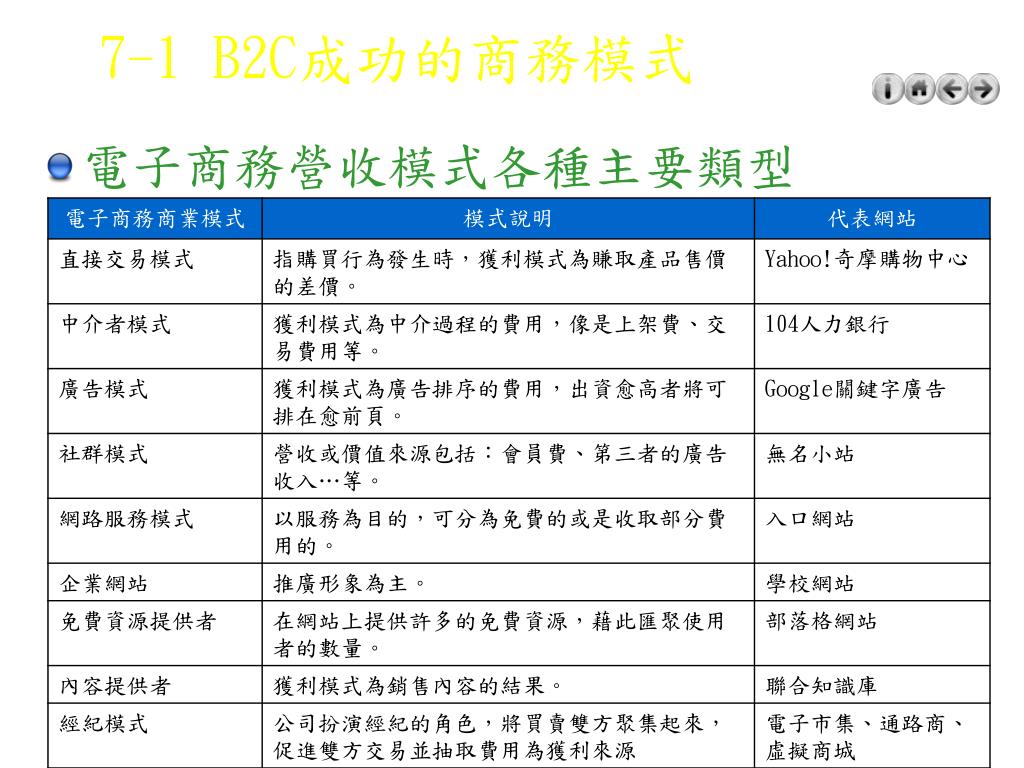 7-1 B2C成功的商務模式

電子商務營收模式各種主要類型

| 電子商務商業模式 | 模式說明 | 代表網站 |
|---|---|---|
| 直接交易模式 | 指購買行為發生時，獲利模式為賺取產品售價的差價。 | Yahoo!奇摩購物中心 |
| 中介者模式 | 獲利模式為中介過程的費用，像是上架費、交易費用等。 | 104人力銀行 |
| 廣告模式 | 獲利模式為廣告排序的費用，出資愈高者將可排在愈前頁。 | Google關鍵字廣告 |
| 社群模式 | 營收或價值來源包括：會員費、第三者的廣告收入…等。 | 無名小站 |
| 網路服務模式 | 以服務為目的，可分為免費的或是收取部分費用的。 | 入口網站 |
| 企業網站 | 推廣形象為主。 | 學校網站 |
| 免費資源提供者 | 在網站上提供許多的免費資源，藉此匯聚使用者的數量。 | 部落格網站 |
| 內容提供者 | 獲利模式為銷售內容的結果。 | 聯合知識庫 |
| 經紀模式 | 公司扮演經紀的角色，將買賣雙方聚集起來，促進雙方交易並抽取費用為獲利來源 | 電子市集、通路商、虛擬商城 |